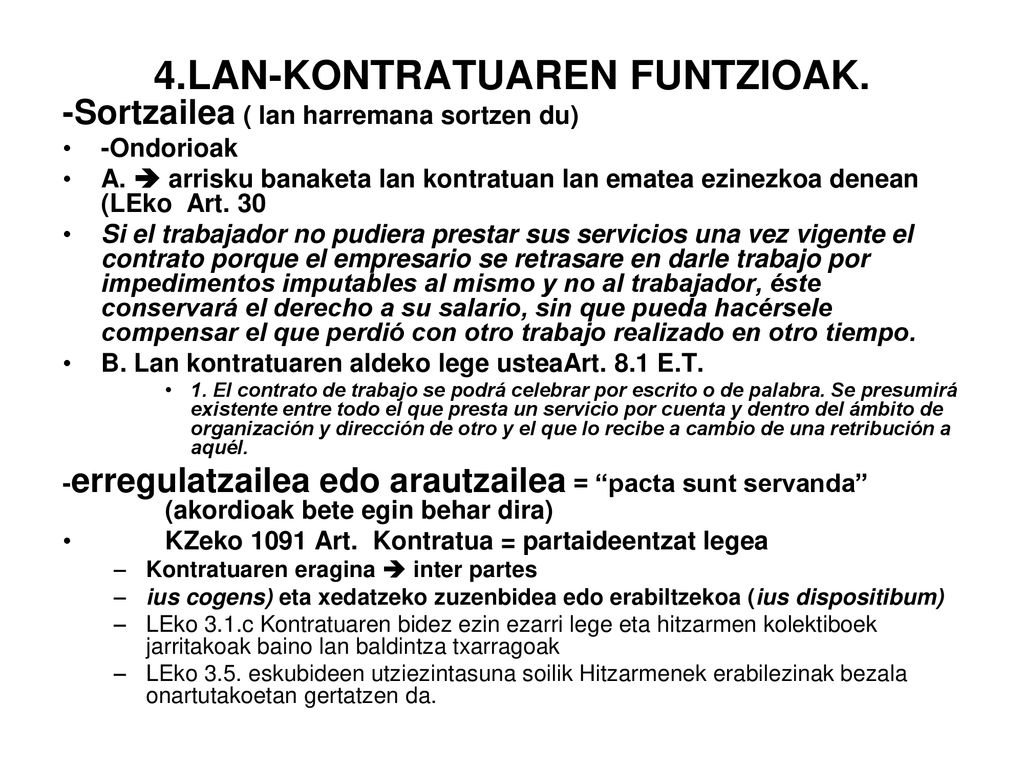 4.LAN-KONTRATUAREN FUNTZIOAK.

-Sortzailea ( lan harremana sortzen du)

• -Ondorioak

• A. ➔ arrisku banaketa lan kontratuan lan ematea ezinezkoa denean (LEko Art. 30

• Si el trabajador no pudiera prestar sus servicios una vez vigente el contrato porque el empresario se retrasare en darle trabajo por impedimentos imputables al mismo y no al trabajador, éste conservará el derecho a su salario, sin que pueda hacérsele compensar el que perdió con otro trabajo realizado en otro tiempo.

• B. Lan kontratuaren aldeko lege usteaArt. 8.1 E.T.

• 1. El contrato de trabajo se podrá celebrar por escrito o de palabra. Se presumirá existente entre todo el que presta un servicio por cuenta y dentro del ámbito de organización y dirección de otro y el que lo recibe a cambio de una retribución a aquél.

-erregulatzailea edo arautzailea = "pacta sunt servanda" (akordioak bete egin behar dira)

• KZeko 1091 Art. Kontratua = partaideentzat legea

- Kontratuaren eragina ➔ inter partes

- ius cogens) eta xedatzeko zuzenbidea edo erabiltzekoa (ius dispositibum)

- LEko 3.1.c Kontratuaren bidez ezin ezarri lege eta hitzarmen kolektiboek jarritakoak baino lan baldintza txarragoak

- LEko 3.5. eskubideen utziezintasuna soilik Hitzarmenek erabilezinak bezala onartutakoetan gertatzen da.